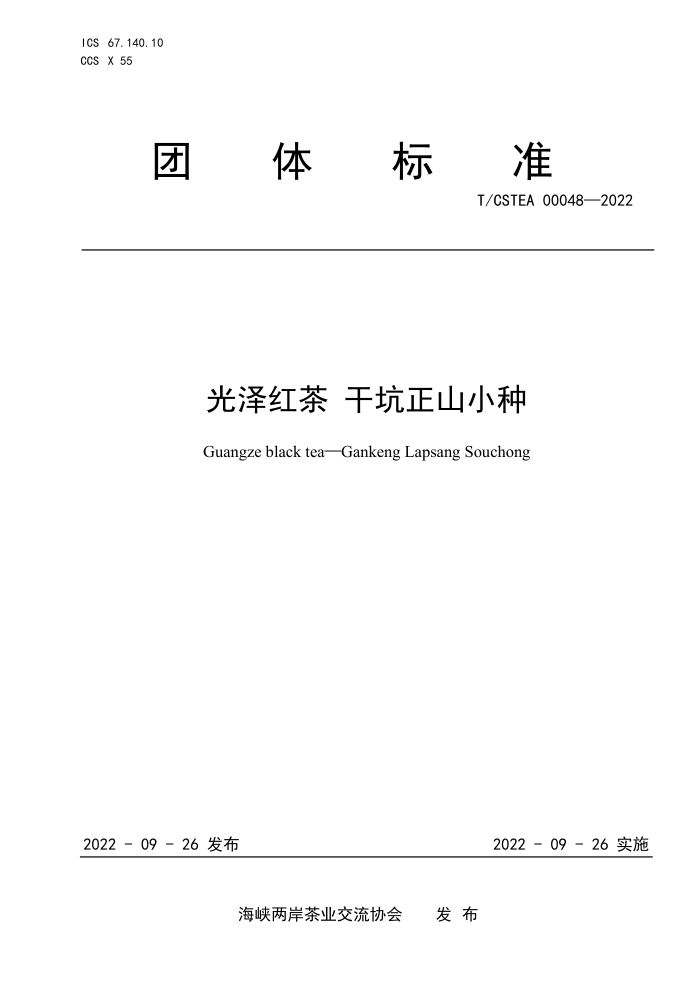 ICS 67.140.10
CCS X 55

团 体 标 准

T/CSTEA 00048—2022

光泽红茶 干坑正山小种

Guangze black tea—Gankeng Lapsang Souchong

2022 - 09 - 26 发布

2022 - 09 - 26 实施

海峡两岸茶业交流协会 发 布